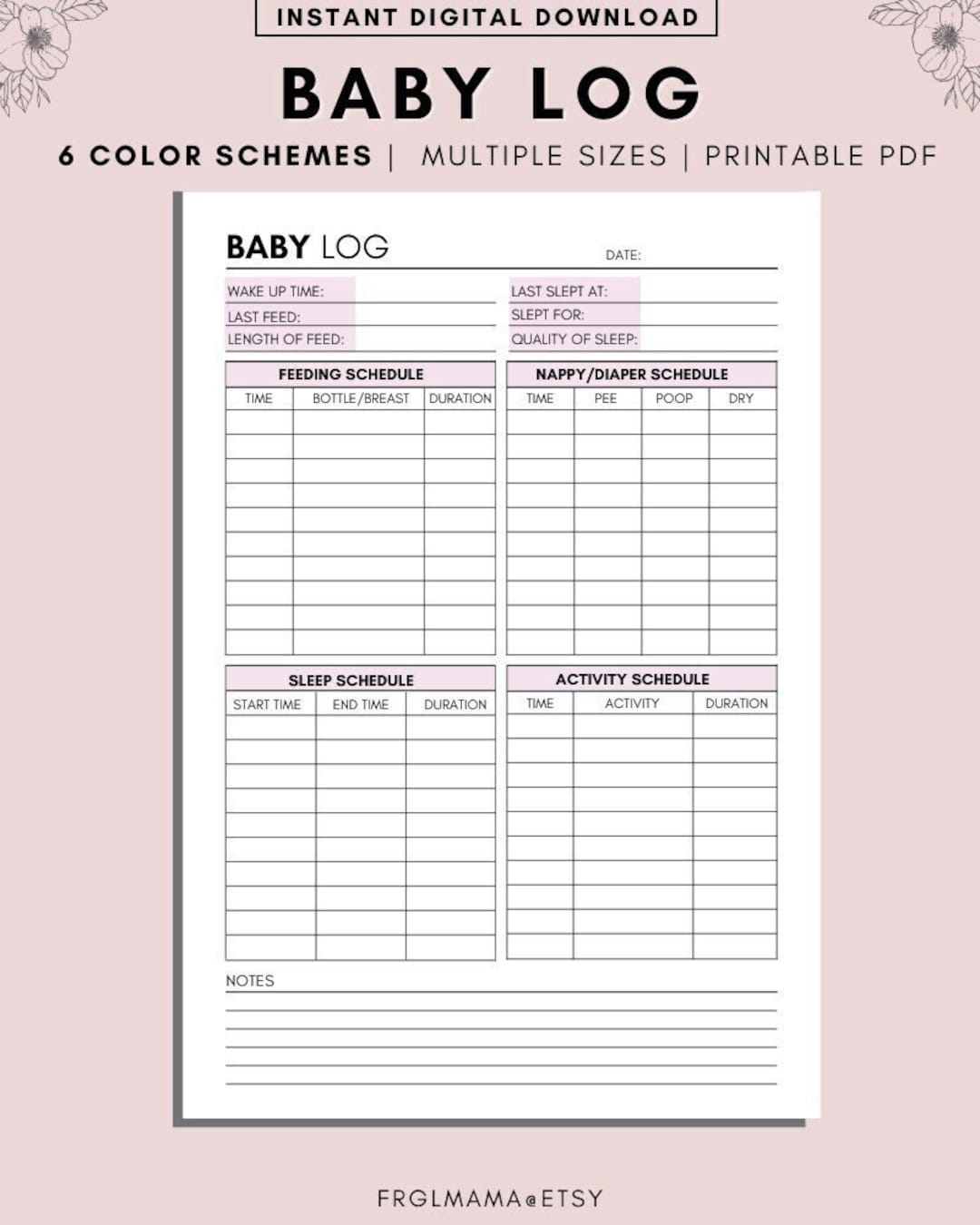 INSTANT DIGITAL DOWNLOAD

BABY LOG

6 COLOR SCHEMES | MULTIPLE SIZES | PRINTABLE PDF

BABY LOG

DATE:

WAKE UP TIME:
LAST FEED:
LENGTH OF FEED:

LAST SLEPT AT:
SLEPT FOR:
QUALITY OF SLEEP:

FEEDING SCHEDULE

| TIME | BOTTLE/BREAST | DURATION |
|---|---|---|
| | | |
| | | |
| | | |
| | | |
| | | |
| | | |
| | | |
| | | |
| | | |
| | | |

NAPPY/DIAPER SCHEDULE

| TIME | PEE | POOP | DRY |
|---|---|---|---|
| | | | |
| | | | |
| | | | |
| | | | |
| | | | |
| | | | |
| | | | |
| | | | |
| | | | |
| | | | |

SLEEP SCHEDULE

| START TIME | END TIME | DURATION |
|---|---|---|
| | | |
| | | |
| | | |
| | | |
| | | |
| | | |
| | | |
| | | |
| | | |
| | | |

ACTIVITY SCHEDULE

| TIME | ACTIVITY | DURATION |
|---|---|---|
| | | |
| | | |
| | | |
| | | |
| | | |
| | | |
| | | |
| | | |
| | | |
| | | |

NOTES

FRGLMAMA@ETSY